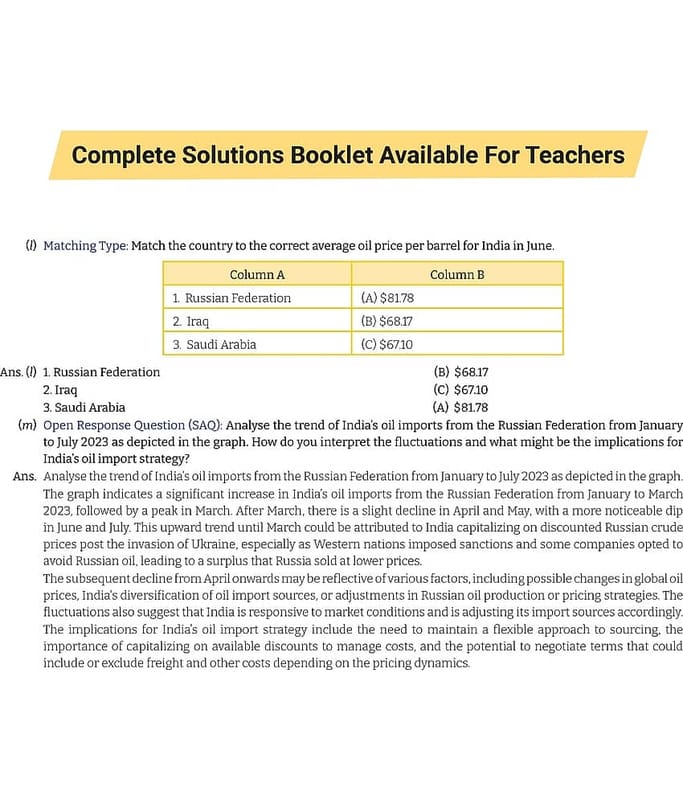 Complete Solutions Booklet Available For Teachers

(l) Matching Type: Match the country to the correct average oil price per barrel for India in June.

| Column A | Column B |
|---|---|
| 1. Russian Federation | (A) \$81.78 |
| 2. Iraq | (B) \$68.17 |
| 3. Saudi Arabia | (C) \$67.10 |

Ans. (l) 1. Russian Federation (B) \$68.17
2. Iraq (C) \$67.10
3. Saudi Arabia (A) \$81.78

(m) Open Response Question (SAQ): Analyse the trend of India's oil imports from the Russian Federation from January to July 2023 as depicted in the graph. How do you interpret the fluctuations and what might be the implications for India's oil import strategy?

Ans. Analyse the trend of India's oil imports from the Russian Federation from January to July 2023 as depicted in the graph. The graph indicates a significant increase in India's oil imports from the Russian Federation from January to March 2023, followed by a peak in March. After March, there is a slight decline in April and May, with a more noticeable dip in June and July. This upward trend until March could be attributed to India capitalizing on discounted Russian crude prices post the invasion of Ukraine, especially as Western nations imposed sanctions and some companies opted to avoid Russian oil, leading to a surplus that Russia sold at lower prices.
The subsequent decline from April onwards may be reflective of various factors, including possible changes in global oil prices, India's diversification of oil import sources, or adjustments in Russian oil production or pricing strategies. The fluctuations also suggest that India is responsive to market conditions and is adjusting its import sources accordingly. The implications for India's oil import strategy include the need to maintain a flexible approach to sourcing, the importance of capitalizing on available discounts to manage costs, and the potential to negotiate terms that could include or exclude freight and other costs depending on the pricing dynamics.